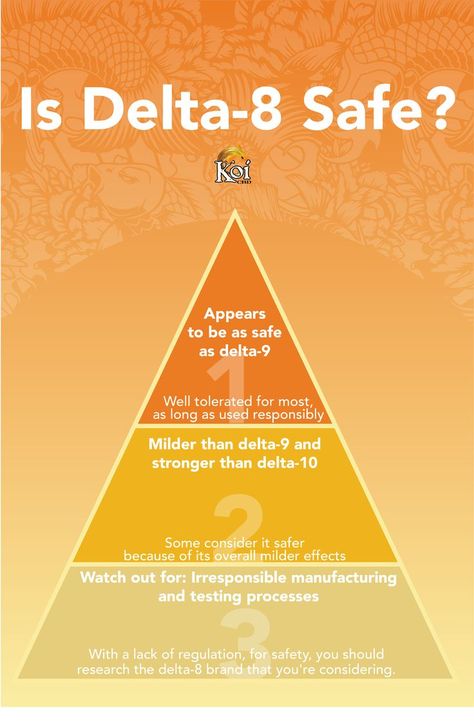 Is Delta-8 Safe?

Koi CBD

Appears to be as safe as delta-9

1

Well tolerated for most, as long as used responsibly

Milder than delta-9 and stronger than delta-10

2

Some consider it safer because of its overall milder effects

Watch out for: Irresponsible manufacturing and testing processes

3

With a lack of regulation, for safety, you should research the delta-8 brand that you're considering.